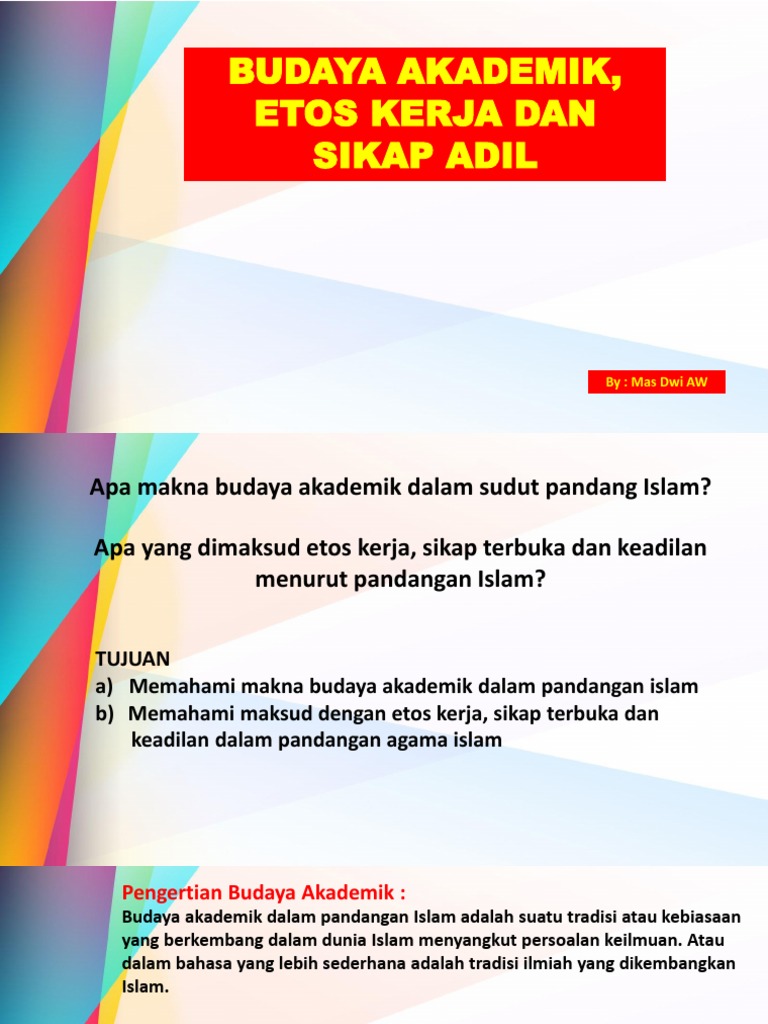 BUDAYA AKADEMIK, ETOS KERJA DAN SIKAP ADIL

By : Mas Dwi AW

Apa makna budaya akademik dalam sudut pandang Islam?

Apa yang dimaksud etos kerja, sikap terbuka dan keadilan menurut pandangan Islam?

TUJUAN
a) Memahami makna budaya akademik dalam pandangan islam
b) Memahami maksud dengan etos kerja, sikap terbuka dan keadilan dalam pandangan agama islam

Pengertian Budaya Akademik :
Budaya akademik dalam pandangan Islam adalah suatu tradisi atau kebiasaan yang berkembang dalam dunia Islam menyangkut persoalan keilmuan. Atau dalam bahasa yang lebih sederhana adalah tradisi ilmiah yang dikembangkan Islam.